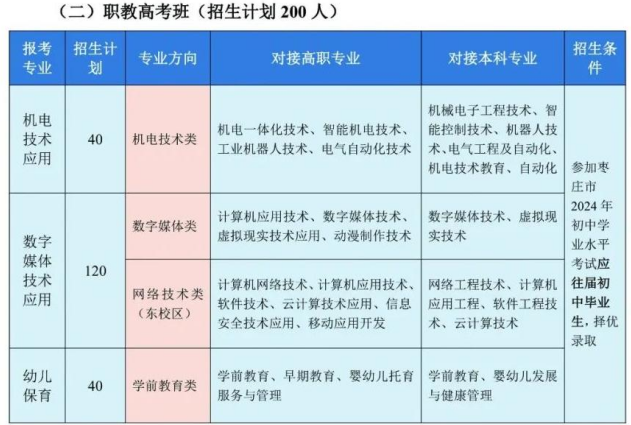 （二）职教高考班（招生计划 200 人）

| 报考专业 | 招生计划 | 专业方向 | 对接高职专业 | 对接本科专业 | 招生条件 |
|---|---|---|---|---|---|
| 机电技术应用 | 40 | 机电技术类 | 机电一体化技术、智能机电技术、工业机器人技术、电气自动化技术 | 机械电子工程技术、智能控制技术、机器人技术、电气工程及自动化、机电技术教育、自动化 | 参加枣庄市 2024 年初中学业水平考试应往届初中毕业生，择优录取 |
| 数字媒体技术应用 | 120 | 数字媒体类 | 计算机应用技术、数字媒体技术、虚拟现实技术应用、动漫制作技术 | 数字媒体技术、虚拟现实技术 | |
| | | 网络技术类（东校区） | 计算机网络技术、计算机应用技术、软件技术、云计算技术应用、信息安全技术应用、移动应用开发 | 网络工程技术、计算机应用工程、软件工程技术、云计算技术 | |
| 幼儿保育 | 40 | 学前教育类 | 学前教育、早期教育、婴幼儿托育服务与管理 | 学前教育、婴幼儿发展与健康管理 | |